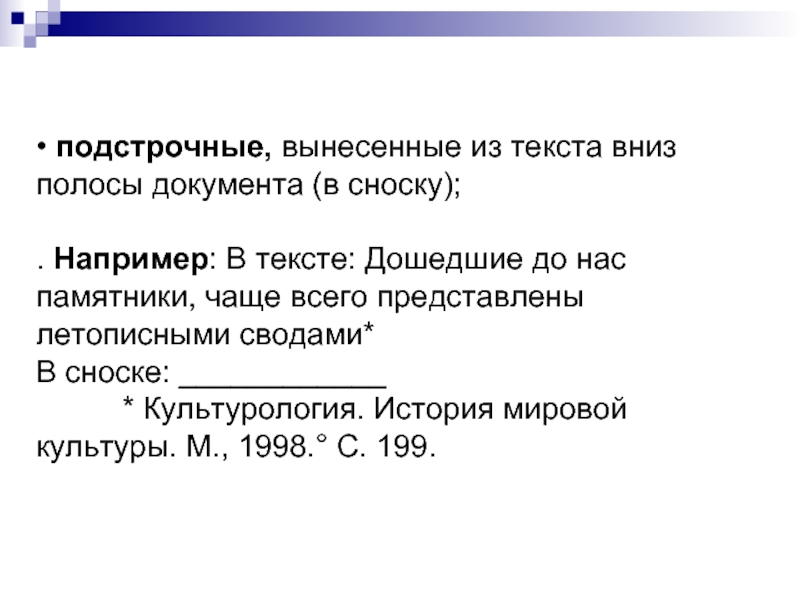 • подстрочные, вынесенные из текста вниз полосы документа (в сноску);

. Например: В тексте: Дошедшие до нас памятники, чаще всего представлены летописными сводами*
В сноске: ____________
* Культурология. История мировой культуры. М., 1998.° С. 199.